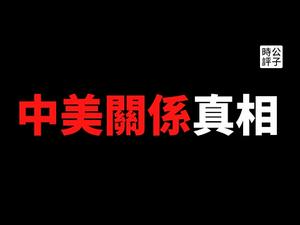 公子時評

中美關係真相